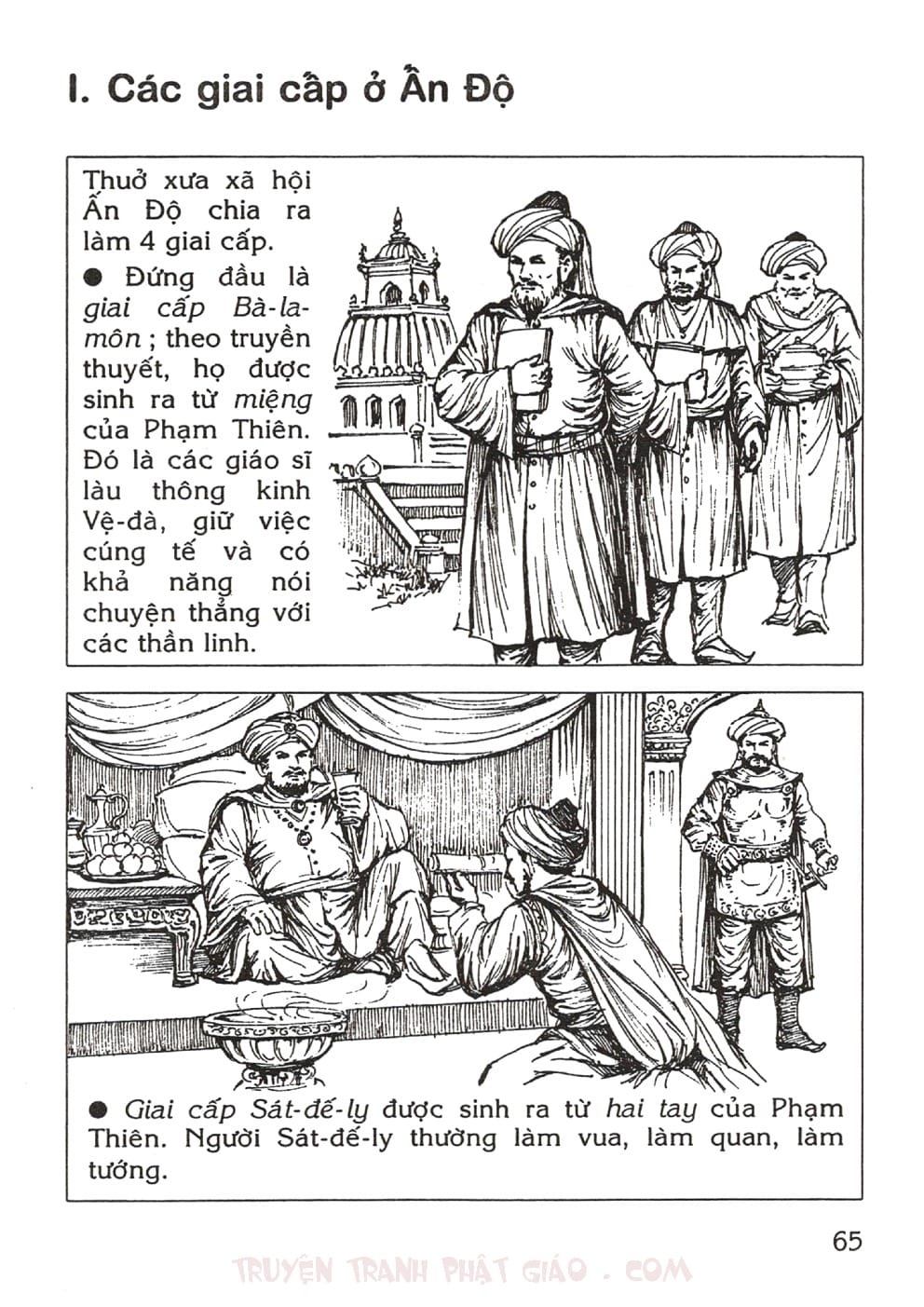 I. Các giai cấp ở Ấn Độ

Thuở xưa xã hội Ấn Độ chia ra làm 4 giai cấp.

● Đứng đầu là giai cấp Bà-la-môn ; theo truyền thuyết, họ được sinh ra từ miệng của Phạm Thiên. Đó là các giáo sĩ làu thông kinh Vệ-đà, giữ việc cúng tế và có khả năng nói chuyện thẳng với các thần linh.

● Giai cấp Sát-đế-ly được sinh ra từ hai tay của Phạm Thiên. Người Sát-đế-ly thường làm vua, làm quan, làm tướng.

65

TRUYỆN TRANH PHẬT GIÁO . COM